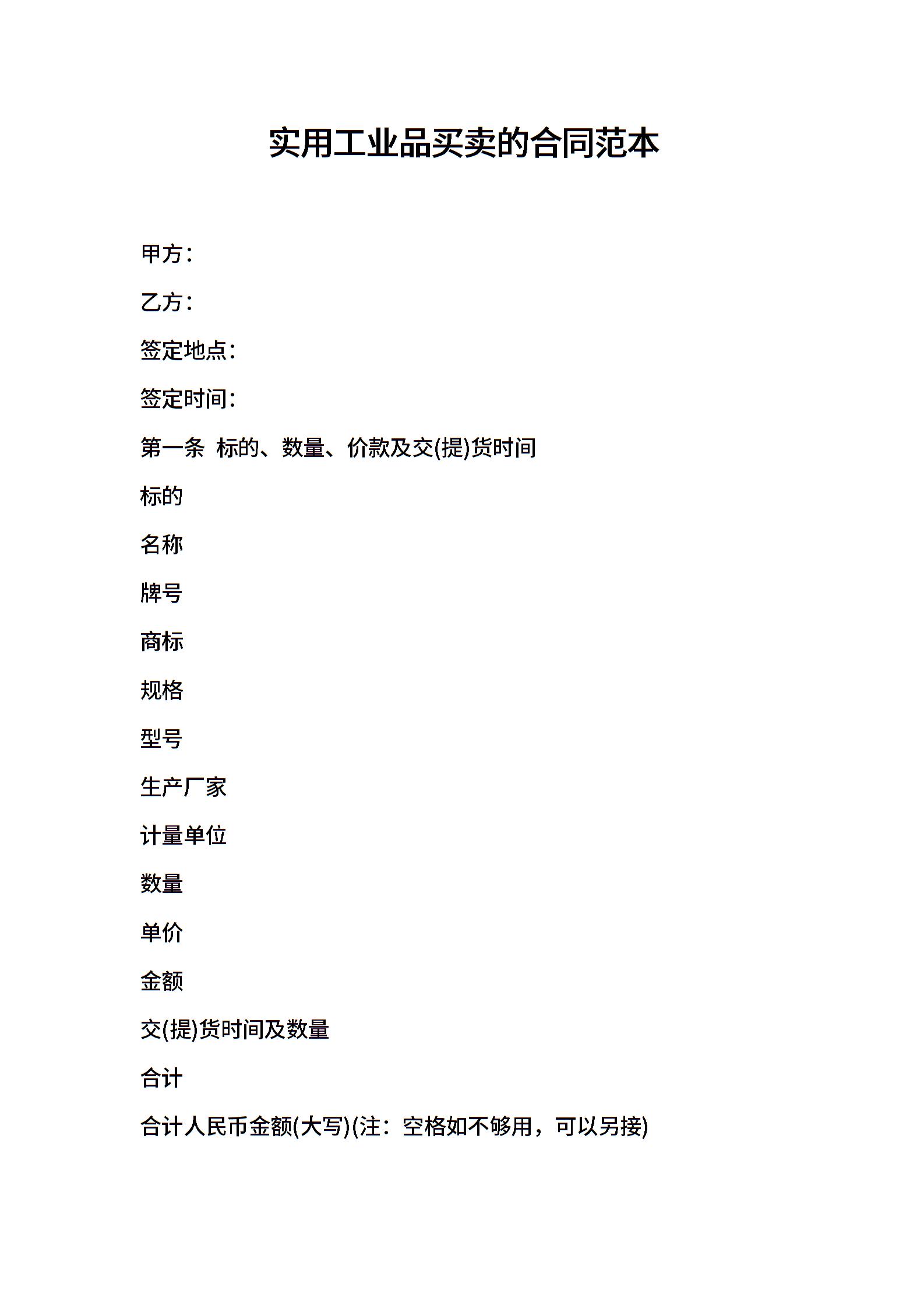 实用工业品买卖的合同范本

甲方：

乙方：

签定地点：

签定时间：

第一条 标的、数量、价款及交(提)货时间

标的

名称

牌号

商标

规格

型号

生产厂家

计量单位

数量

单价

金额

交(提)货时间及数量

合计

合计人民币金额(大写)(注：空格如不够用，可以另接)